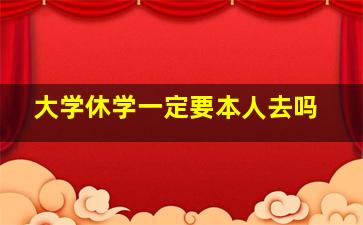 大学休学一定要本人去吗